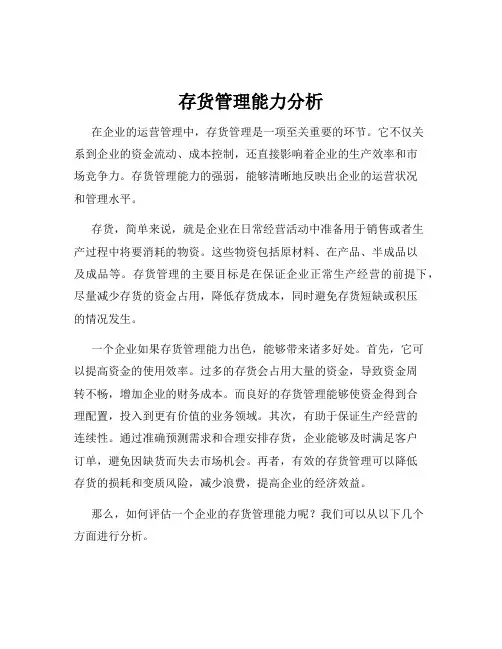 存货管理能力分析

在企业的运营管理中，存货管理是一项至关重要的环节。它不仅关系到企业的资金流动、成本控制，还直接影响着企业的生产效率和市场竞争力。存货管理能力的强弱，能够清晰地反映出企业的运营状况和管理水平。

存货，简单来说，就是企业在日常经营活动中准备用于销售或者生产过程中将要消耗的物资。这些物资包括原材料、在产品、半成品以及成品等。存货管理的主要目标是在保证企业正常生产经营的前提下，尽量减少存货的资金占用，降低存货成本，同时避免存货短缺或积压的情况发生。

一个企业如果存货管理能力出色，能够带来诸多好处。首先，它可以提高资金的使用效率。过多的存货会占用大量的资金，导致资金周转不畅，增加企业的财务成本。而良好的存货管理能够使资金得到合理配置，投入到更有价值的业务领域。其次，有助于保证生产经营的连续性。通过准确预测需求和合理安排存货，企业能够及时满足客户订单，避免因缺货而失去市场机会。再者，有效的存货管理可以降低存货的损耗和变质风险，减少浪费，提高企业的经济效益。

那么，如何评估一个企业的存货管理能力呢？我们可以从以下几个方面进行分析。